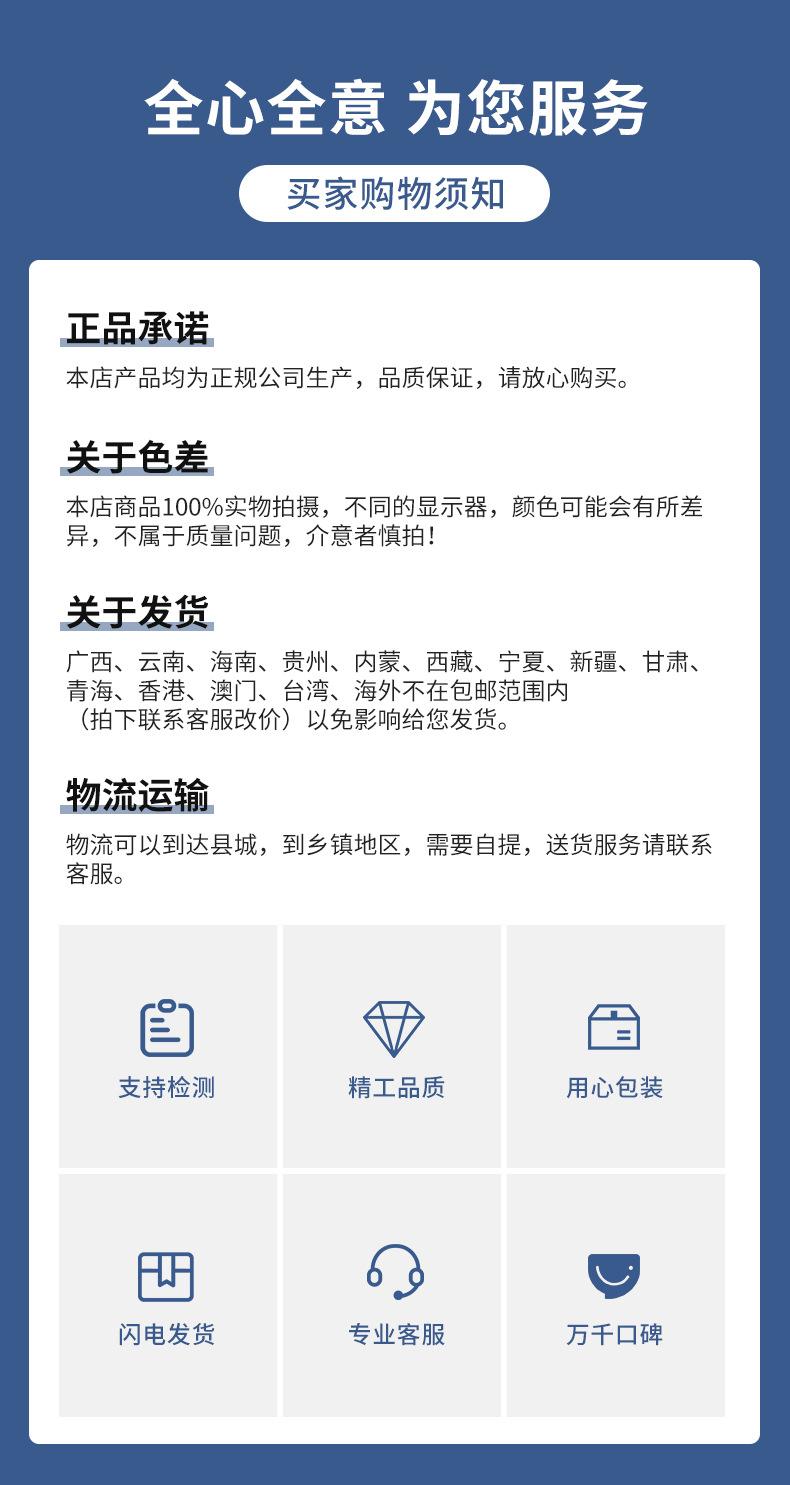 全心全意 为您服务

买家购物须知

正品承诺

本店产品均为正规公司生产，品质保证，请放心购买。

关于色差

本店商品100%实物拍摄，不同的显示器，颜色可能会有所差异，不属于质量问题，介意者慎拍！

关于发货

广西、云南、海南、贵州、内蒙、西藏、宁夏、新疆、甘肃、青海、香港、澳门、台湾、海外不在包邮范围内
（拍下联系客服改价）以免影响给您发货。

物流运输

物流可以到达县城，到乡镇地区，需要自提，送货服务请联系客服。

支持检测

精工品质

用心包装

闪电发货

专业客服

万千口碑